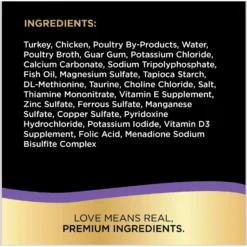 INGREDIENTS:

Turkey, Chicken, Poultry By-Products, Water, Poultry Broth, Guar Gum, Potassium Chloride, Calcium Carbonate, Sodium Tripolyphosphate, Fish Oil, Magnesium Sulfate, Tapioca Starch, DL-Methionine, Taurine, Choline Chloride, Salt, Thiamine Mononitrate, Vitamin E Supplement, Zinc Sulfate, Ferrous Sulfate, Manganese Sulfate, Copper Sulfate, Pyridoxine Hydrochloride, Potassium Iodide, Vitamin D3 Supplement, Folic Acid, Menadione Sodium Bisulfite Complex

LOVE MEANS REAL,
PREMIUM INGREDIENTS.